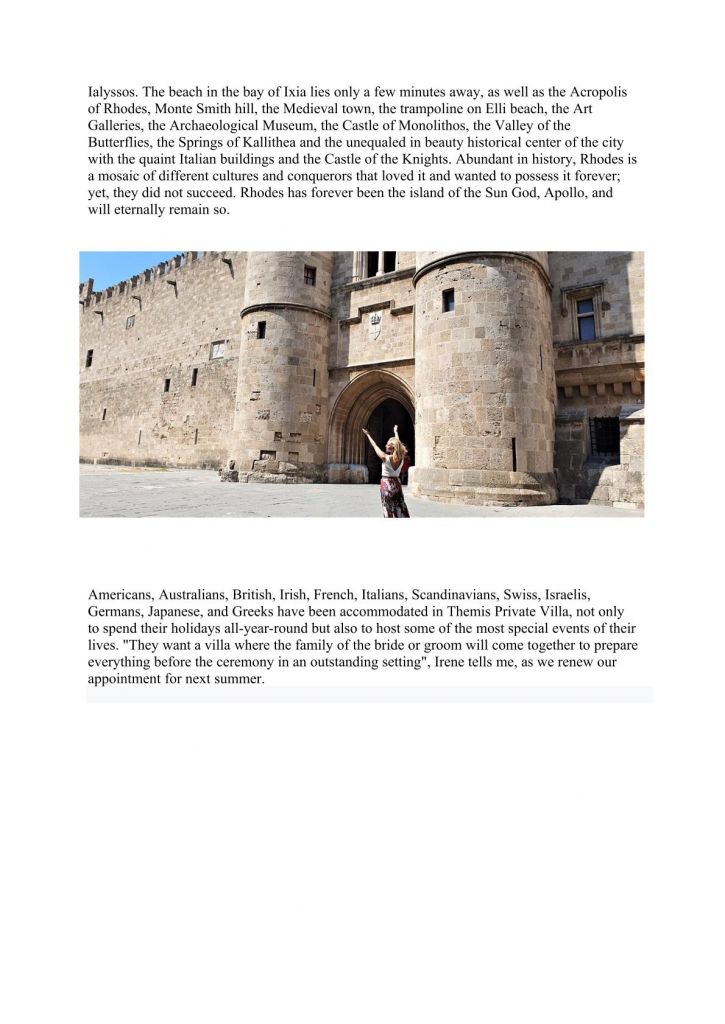 Ialyssos. The beach in the bay of Ixia lies only a few minutes away, as well as the Acropolis of Rhodes, Monte Smith hill, the Medieval town, the trampoline on Elli beach, the Art Galleries, the Archaeological Museum, the Castle of Monolithos, the Valley of the Butterflies, the Springs of Kallithea and the unequaled in beauty historical center of the city with the quaint Italian buildings and the Castle of the Knights. Abundant in history, Rhodes is a mosaic of different cultures and conquerors that loved it and wanted to possess it forever; yet, they did not succeed. Rhodes has forever been the island of the Sun God, Apollo, and will eternally remain so.

Americans, Australians, British, Irish, French, Italians, Scandinavians, Swiss, Israelis, Germans, Japanese, and Greeks have been accommodated in Themis Private Villa, not only to spend their holidays all-year-round but also to host some of the most special events of their lives. "They want a villa where the family of the bride or groom will come together to prepare everything before the ceremony in an outstanding setting", Irene tells me, as we renew our appointment for next summer.